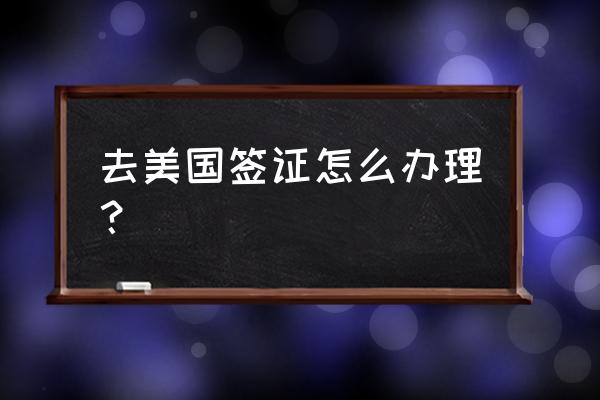 去美国签证怎么办理？